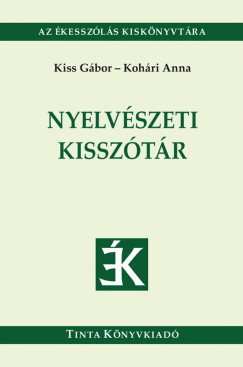 AZ ÉKESSZÓLÁS KISKÖNYVTÁRA

Kiss Gábor – Kohári Anna

NYELVÉSZETI KISSZÓTÁR

ÉK

TINTA KÖNYVKIADÓ